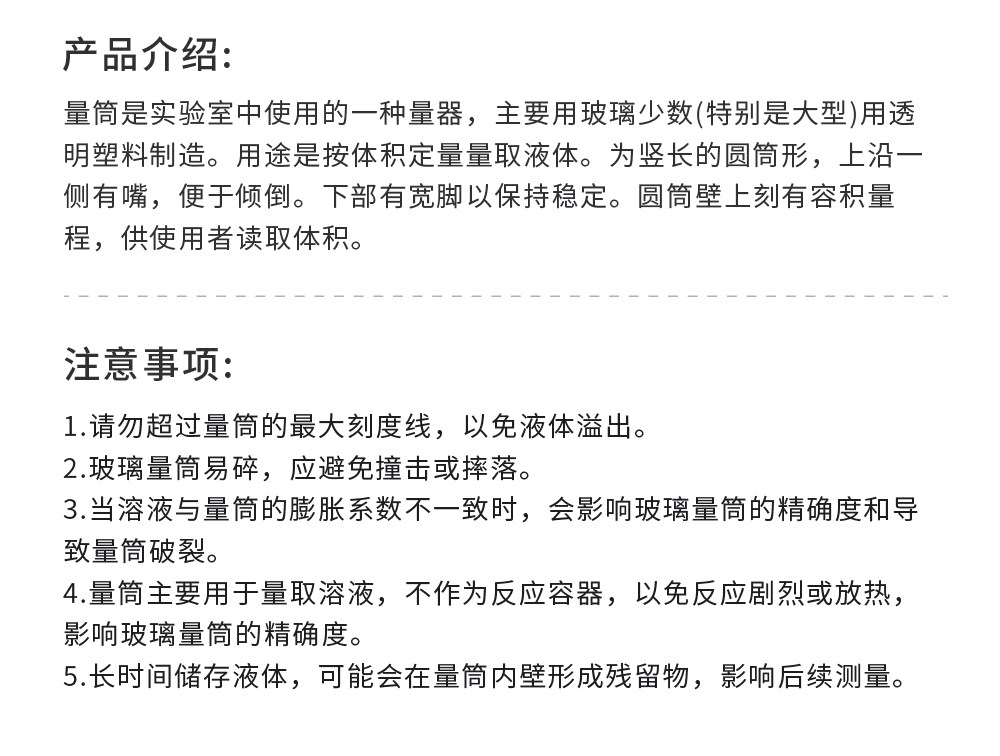 产品介绍:

量筒是实验室中使用的一种量器，主要用玻璃少数(特别是大型)用透明塑料制造。用途是按体积定量量取液体。为竖长的圆筒形，上沿一侧有嘴，便于倾倒。下部有宽脚以保持稳定。圆筒壁上刻有容积量程，供使用者读取体积。

注意事项:

1.请勿超过量筒的最大刻度线，以免液体溢出。
2.玻璃量筒易碎，应避免撞击或摔落。
3.当溶液与量筒的膨胀系数不一致时，会影响玻璃量筒的精确度和导致量筒破裂。
4.量筒主要用于量取溶液，不作为反应容器，以免反应剧烈或放热，影响玻璃量筒的精确度。
5.长时间储存液体，可能会在量筒内壁形成残留物，影响后续测量。